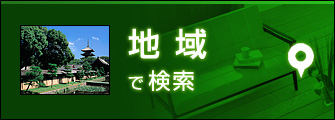 地域

で検索